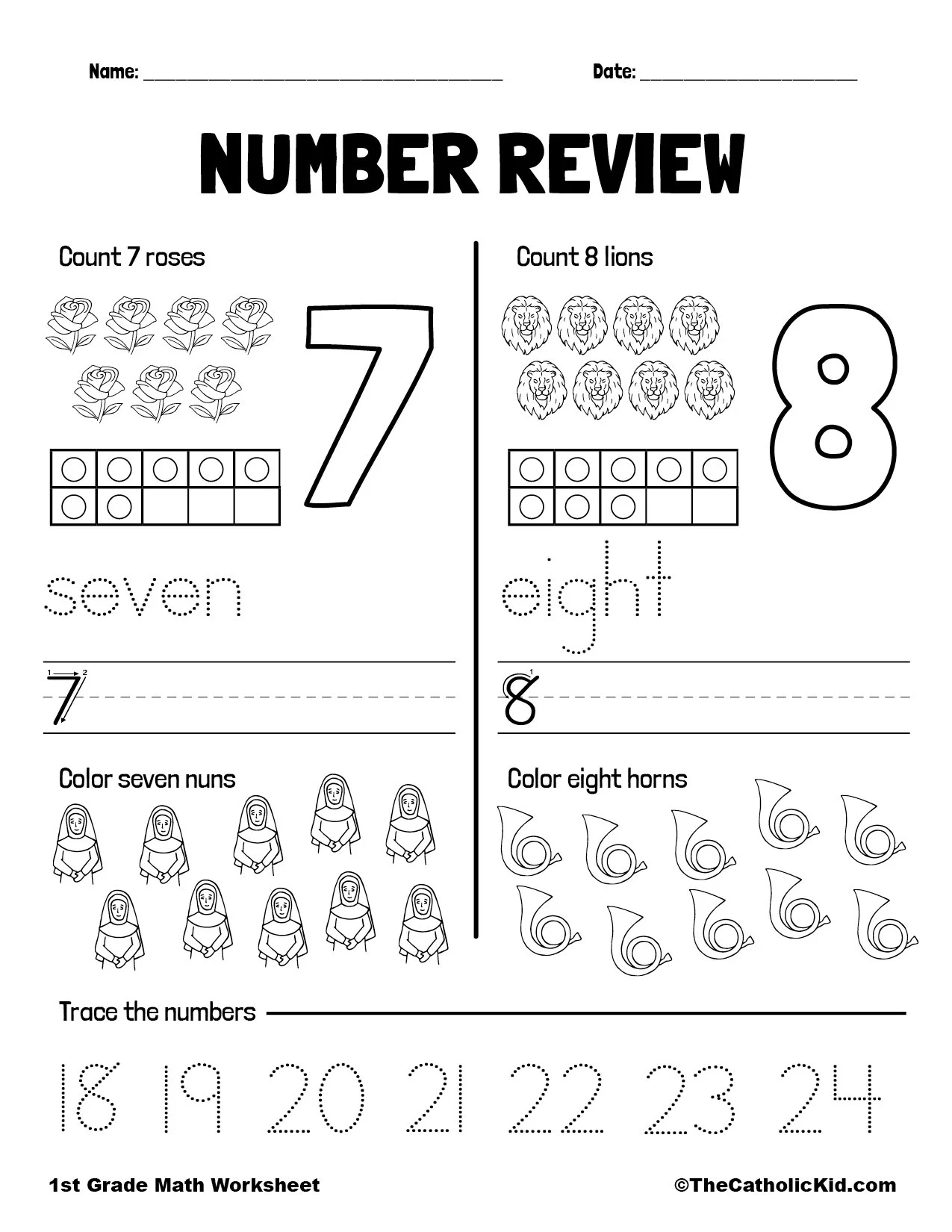 Name: ______________________ Date: ______________

NUMBER REVIEW

Count 7 roses

7

seven

7

Color seven nuns

Count 8 lions

8

eight

8

Color eight horns

Trace the numbers

18 19 20 21 22 23 24

1st Grade Math Worksheet

©TheCatholicKid.com